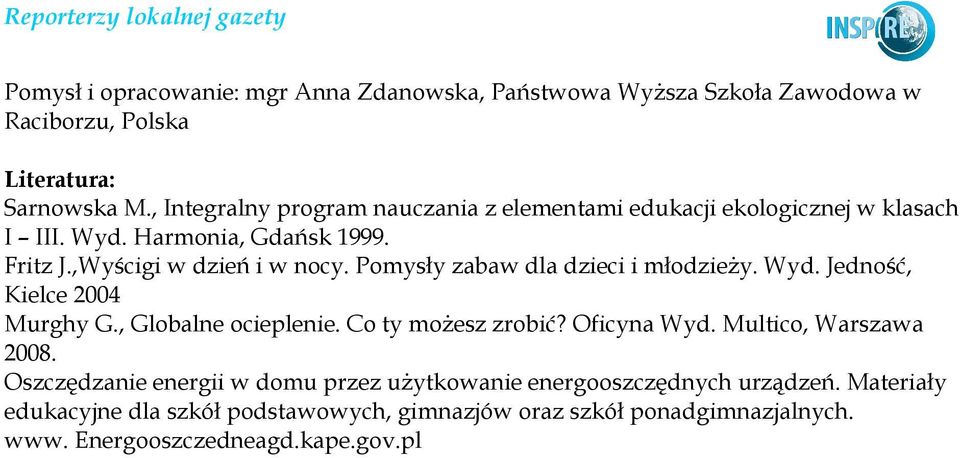 Reporterzy lokalnej gazety

INSPIRE

Pomysł i opracowanie: mgr Anna Zdanowska, Państwowa Wyższa Szkoła Zawodowa w Raciborzu, Polska

Literatura:
Sarnowska M., Integralny program nauczania z elementami edukacji ekologicznej w klasach I – III. Wyd. Harmonia, Gdańsk 1999.
Fritz J.,Wyścigi w dzień i w nocy. Pomysły zabaw dla dzieci i młodzieży. Wyd. Jedność, Kielce 2004
Murghy G., Globalne ocieplenie. Co ty możesz zrobić? Oficyna Wyd. Multico, Warszawa 2008.
Oszczędzanie energii w domu przez użytkowanie energooszczędnych urządzeń. Materiały edukacyjne dla szkół podstawowych, gimnazjów oraz szkół ponadgimnazjalnych. www. Energooszczedneagd.kape.gov.pl